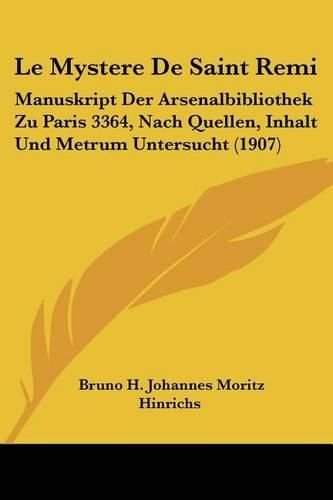 Le Mystere De Saint Remi

Manuskript Der Arsenalbibliothek Zu Paris 3364, Nach Quellen, Inhalt Und Metrum Untersucht (1907)

Bruno H. Johannes Moritz Hinrichs